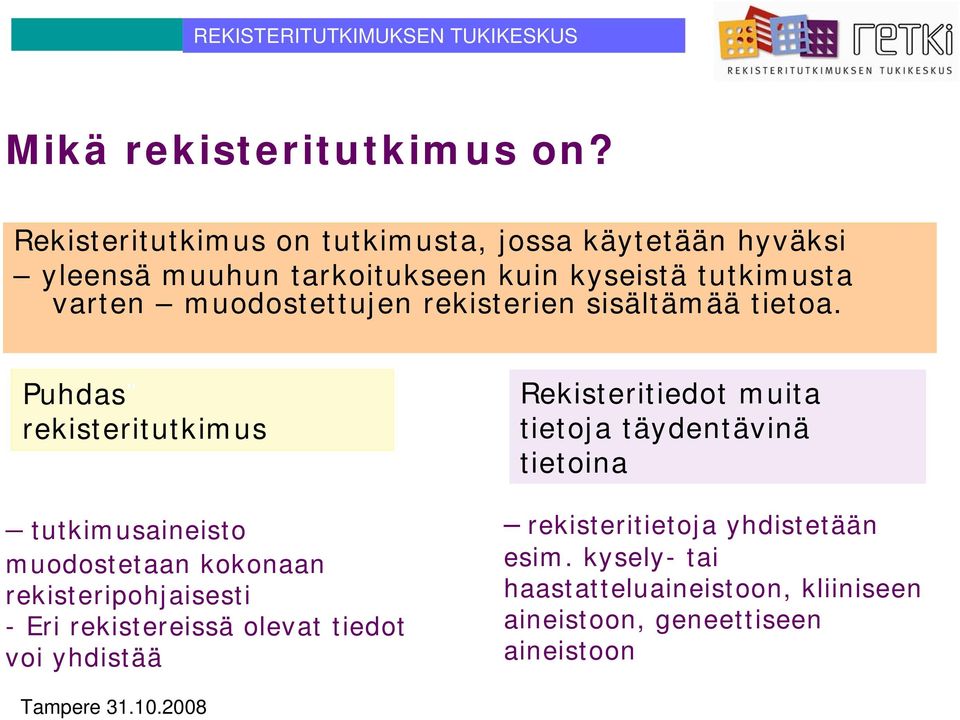 REKISTERITUTKIMUKSEN TUKIKESKUS

retki
REKISTERITUTKIMUKSEN TUKIKESKUS

Mikä rekisteritutkimus on?

Rekisteritutkimus on tutkimusta, jossa käytetään hyväksi – yleensä muuhun tarkoitukseen kuin kyseistä tutkimusta varten – muodostettujen rekisterien sisältämää tietoa.

Puhdas rekisteritutkimus

– tutkimusaineisto muodostetaan kokonaan rekisteripohjaisesti
- Eri rekistereissä olevat tiedot voi yhdistää

Rekisteritiedot muita tietoja täydentävinä tietoina

– rekisteritietoja yhdistetään esim. kysely- tai haastatteluaineistoon, kliiniseen aineistoon, geneettiseen aineistoon

Tampere 31.10.2008